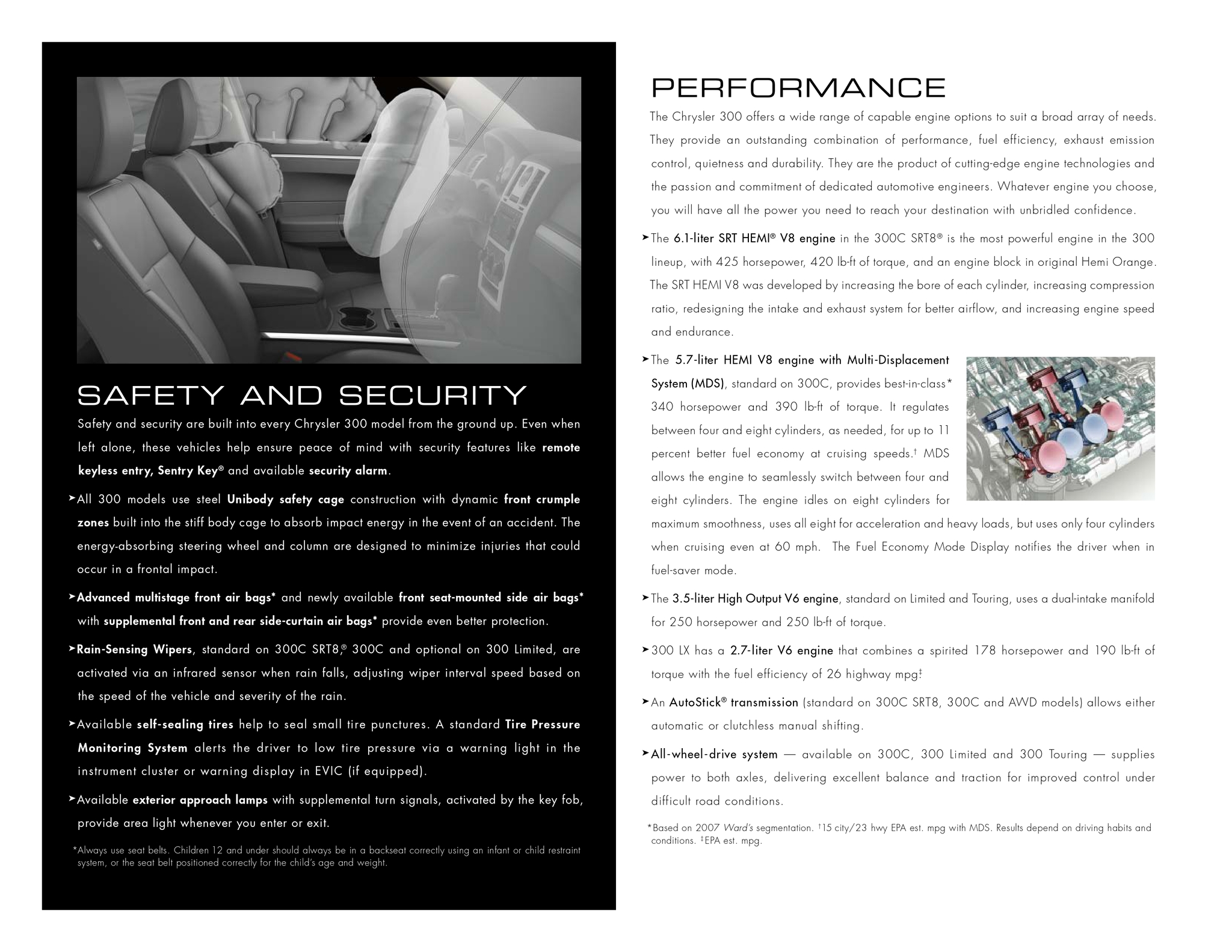 SAFETY AND SECURITY

Safety and security are built into every Chrysler 300 model from the ground up. Even when left alone, these vehicles help ensure peace of mind with security features like remote keyless entry, Sentry Key® and available security alarm.

➤All 300 models use steel Unibody safety cage construction with dynamic front crumple zones built into the stiff body cage to absorb impact energy in the event of an accident. The energy-absorbing steering wheel and column are designed to minimize injuries that could occur in a frontal impact.

➤Advanced multistage front air bags* and newly available front seat-mounted side air bags* with supplemental front and rear side-curtain air bags* provide even better protection.

➤Rain-Sensing Wipers, standard on 300C SRT8,® 300C and optional on 300 Limited, are activated via an infrared sensor when rain falls, adjusting wiper interval speed based on the speed of the vehicle and severity of the rain.

➤Available self-sealing tires help to seal small tire punctures. A standard Tire Pressure Monitoring System alerts the driver to low tire pressure via a warning light in the instrument cluster or warning display in EVIC (if equipped).

➤Available exterior approach lamps with supplemental turn signals, activated by the key fob, provide area light whenever you enter or exit.

*Always use seat belts. Children 12 and under should always be in a backseat correctly using an infant or child restraint system, or the seat belt positioned correctly for the child's age and weight.

PERFORMANCE

The Chrysler 300 offers a wide range of capable engine options to suit a broad array of needs. They provide an outstanding combination of performance, fuel efficiency, exhaust emission control, quietness and durability. They are the product of cutting-edge engine technologies and the passion and commitment of dedicated automotive engineers. Whatever engine you choose, you will have all the power you need to reach your destination with unbridled confidence.

➤The 6.1-liter SRT HEMI® V8 engine in the 300C SRT8® is the most powerful engine in the 300 lineup, with 425 horsepower, 420 lb-ft of torque, and an engine block in original Hemi Orange. The SRT HEMI V8 was developed by increasing the bore of each cylinder, increasing compression ratio, redesigning the intake and exhaust system for better airflow, and increasing engine speed and endurance.

➤The 5.7-liter HEMI V8 engine with Multi-Displacement System (MDS), standard on 300C, provides best-in-class* 340 horsepower and 390 lb-ft of torque. It regulates between four and eight cylinders, as needed, for up to 11 percent better fuel economy at cruising speeds.† MDS allows the engine to seamlessly switch between four and eight cylinders. The engine idles on eight cylinders for maximum smoothness, uses all eight for acceleration and heavy loads, but uses only four cylinders when cruising even at 60 mph. The Fuel Economy Mode Display notifies the driver when in fuel-saver mode.

➤The 3.5-liter High Output V6 engine, standard on Limited and Touring, uses a dual-intake manifold for 250 horsepower and 250 lb-ft of torque.

➤300 LX has a 2.7-liter V6 engine that combines a spirited 178 horsepower and 190 lb-ft of torque with the fuel efficiency of 26 highway mpg‡

➤An AutoStick® transmission (standard on 300C SRT8, 300C and AWD models) allows either automatic or clutchless manual shifting.

➤All-wheel-drive system — available on 300C, 300 Limited and 300 Touring — supplies power to both axles, delivering excellent balance and traction for improved control under difficult road conditions.

*Based on 2007 Ward's segmentation. †15 city/23 hwy EPA est. mpg with MDS. Results depend on driving habits and conditions. ‡EPA est. mpg.